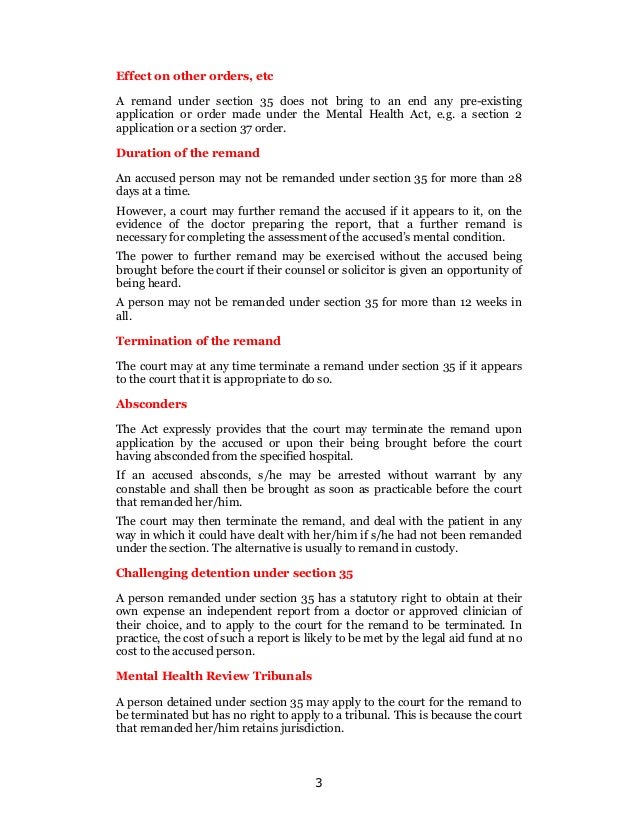 Effect on other orders, etc

A remand under section 35 does not bring to an end any pre-existing application or order made under the Mental Health Act, e.g. a section 2 application or a section 37 order.

Duration of the remand

An accused person may not be remanded under section 35 for more than 28 days at a time.

However, a court may further remand the accused if it appears to it, on the evidence of the doctor preparing the report, that a further remand is necessary for completing the assessment of the accused's mental condition.

The power to further remand may be exercised without the accused being brought before the court if their counsel or solicitor is given an opportunity of being heard.

A person may not be remanded under section 35 for more than 12 weeks in all.

Termination of the remand

The court may at any time terminate a remand under section 35 if it appears to the court that it is appropriate to do so.

Absconders

The Act expressly provides that the court may terminate the remand upon application by the accused or upon their being brought before the court having absconded from the specified hospital.

If an accused absconds, s/he may be arrested without warrant by any constable and shall then be brought as soon as practicable before the court that remanded her/him.

The court may then terminate the remand, and deal with the patient in any way in which it could have dealt with her/him if s/he had not been remanded under the section. The alternative is usually to remand in custody.

Challenging detention under section 35

A person remanded under section 35 has a statutory right to obtain at their own expense an independent report from a doctor or approved clinician of their choice, and to apply to the court for the remand to be terminated. In practice, the cost of such a report is likely to be met by the legal aid fund at no cost to the accused person.

Mental Health Review Tribunals

A person detained under section 35 may apply to the court for the remand to be terminated but has no right to apply to a tribunal. This is because the court that remanded her/him retains jurisdiction.

3